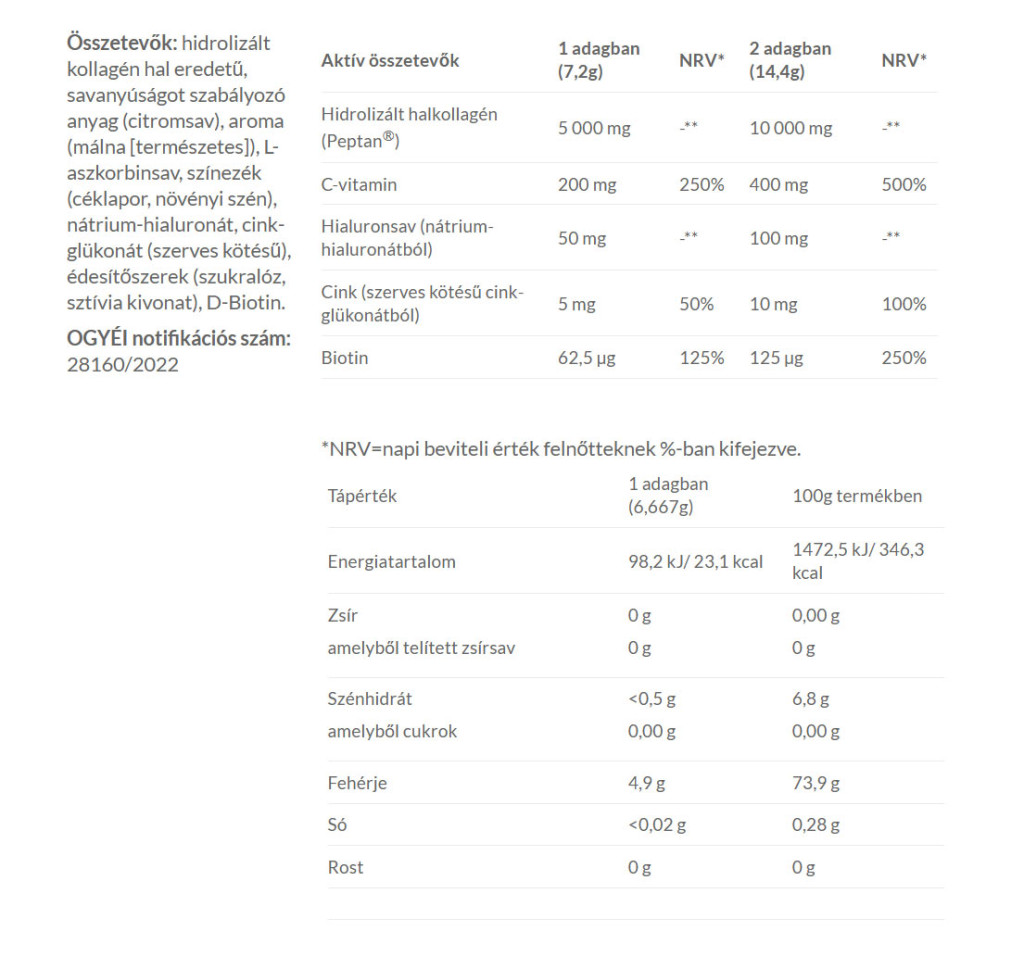 Összetevők: hidrolizált kollagén hal eredetű, savanyúságot szabályozó anyag (citromsav), aroma (málna [természetes]), L-aszkorbinsav, színezék (céklapor, növényi szén), nátrium-hialuronát, cink-glükonát (szerves kötésű), édesítőszerek (szukralóz, sztívia kivonat), D-Biotin.

OGYÉI notifikációs szám: 28160/2022

| Aktív összetevők | 1 adagban (7,2g) | NRV* | 2 adagban (14,4g) | NRV* |
|---|---|---|---|---|
| Hidrolizált halkollagén (Peptan®) | 5 000 mg | -** | 10 000 mg | -** |
| C-vitamin | 200 mg | 250% | 400 mg | 500% |
| Hialuronsav (nátrium-hialuronátból) | 50 mg | -** | 100 mg | -** |
| Cink (szerves kötésű cink-glükonátból) | 5 mg | 50% | 10 mg | 100% |
| Biotin | 62,5 μg | 125% | 125 μg | 250% |

*NRV=napi beviteli érték felnőtteknek %-ban kifejezve.

| Tápérték | 1 adagban (6,667g) | 100g termékben |
|---|---|---|
| Energiatartalom | 98,2 kJ/ 23,1 kcal | 1472,5 kJ/ 346,3 kcal |
| Zsír | 0 g | 0,00 g |
| amelyből telített zsírsav | 0 g | 0 g |
| Szénhidrát | <0,5 g | 6,8 g |
| amelyből cukrok | 0,00 g | 0,00 g |
| Fehérje | 4,9 g | 73,9 g |
| Só | <0,02 g | 0,28 g |
| Rost | 0 g | 0 g |